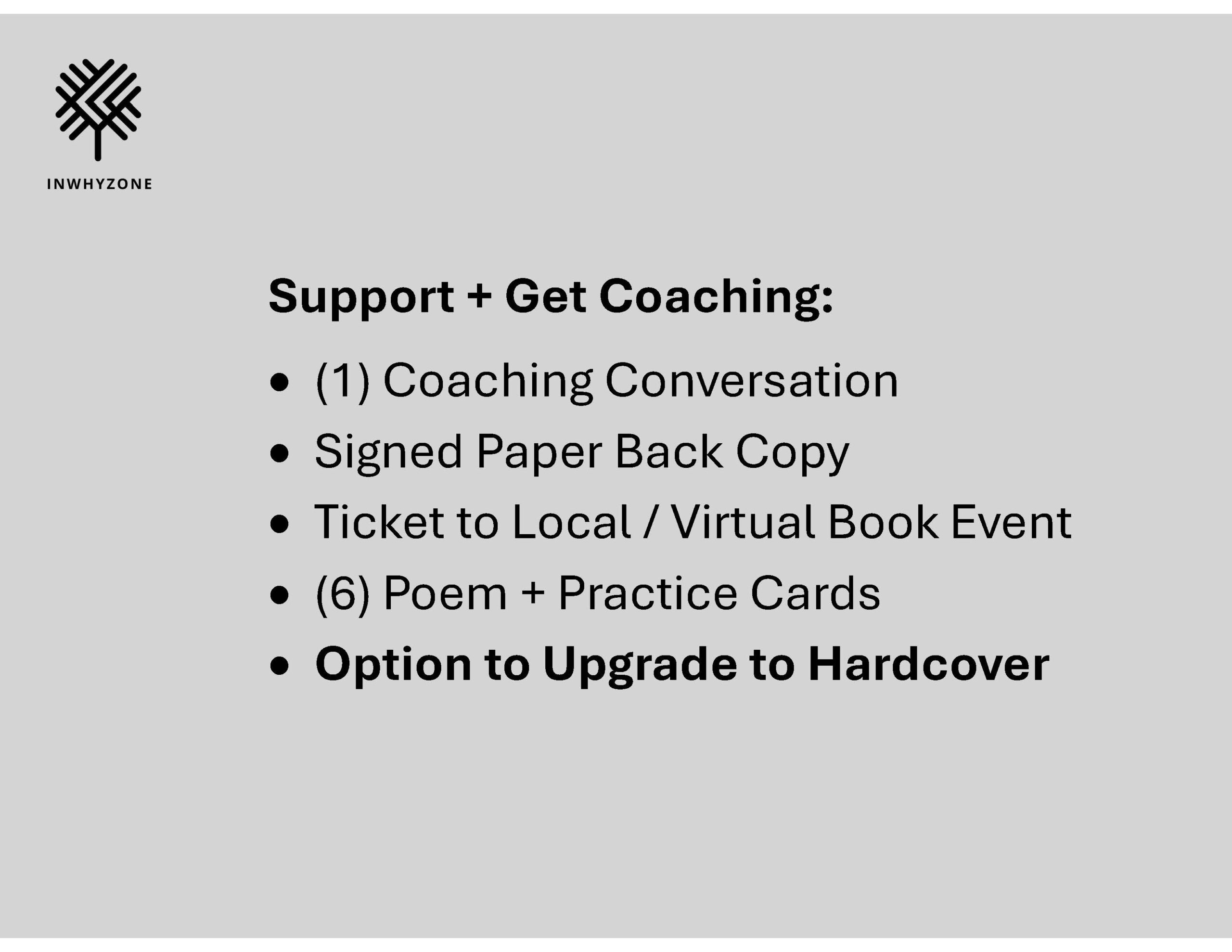 INWHYZONE

Support + Get Coaching:

• (1) Coaching Conversation
• Signed Paper Back Copy
• Ticket to Local / Virtual Book Event
• (6) Poem + Practice Cards
• Option to Upgrade to Hardcover